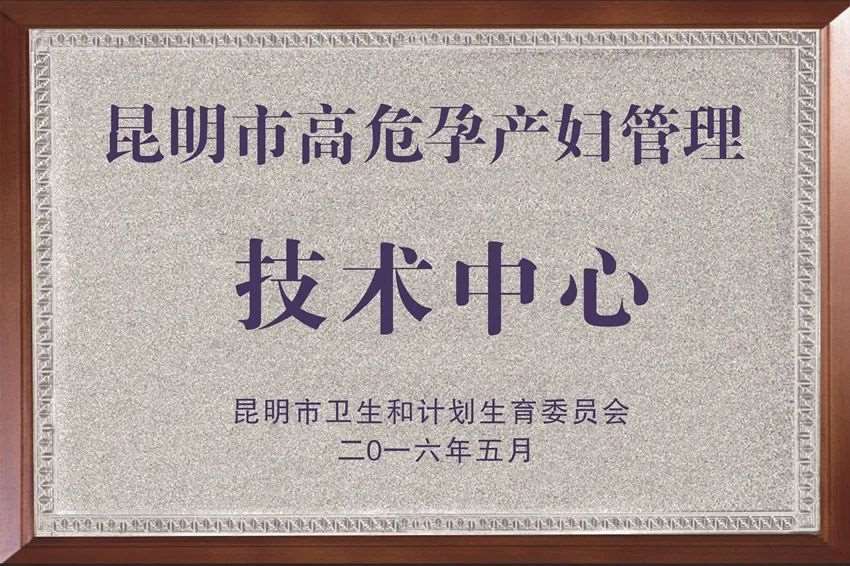 昆明市高危孕产妇管理

技术中心

昆明市卫生和计划生育委员会
二0一六年五月